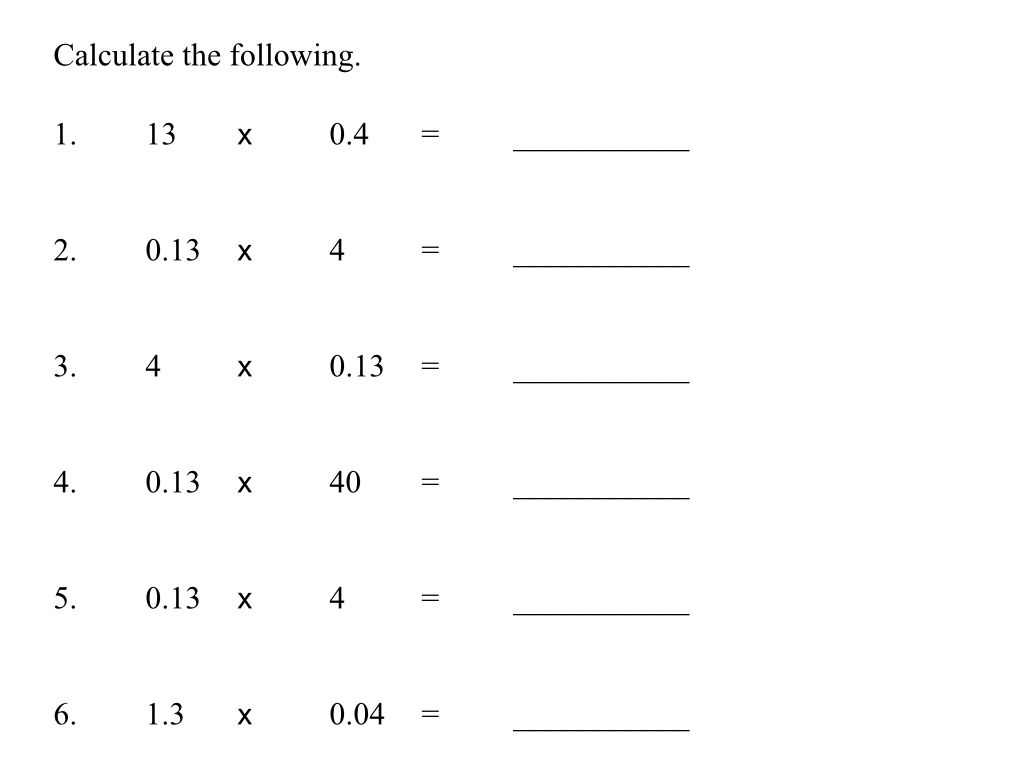 Calculate the following.

1. 13 x 0.4 = ___________

2. 0.13 x 4 = ___________

3. 4 x 0.13 = ___________

4. 0.13 x 40 = ___________

5. 0.13 x 4 = ___________

6. 1.3 x 0.04 = ___________